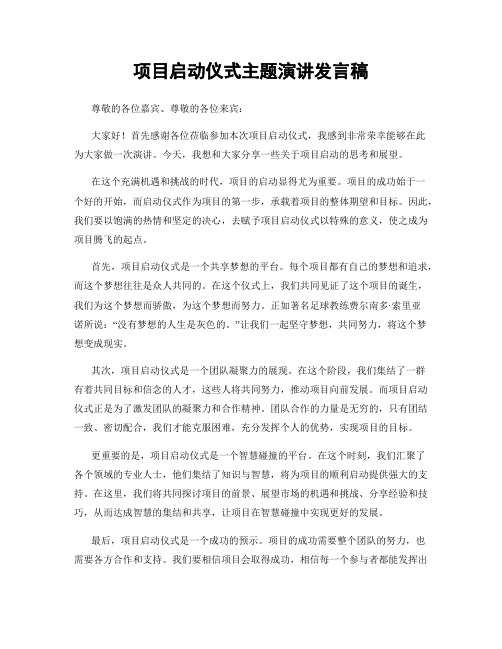 项目启动仪式主题演讲发言稿

尊敬的各位嘉宾、尊敬的各位来宾：

大家好！首先感谢各位莅临参加本次项目启动仪式，我感到非常荣幸能够在此为大家做一次演讲。今天，我想和大家分享一些关于项目启动的思考和展望。

在这个充满机遇和挑战的时代，项目的启动显得尤为重要。项目的成功始于一个好的开始，而启动仪式作为项目的第一步，承载着项目的整体期望和目标。因此，我们要以饱满的热情和坚定的决心，去赋予项目启动仪式以特殊的意义，使之成为项目腾飞的起点。

首先，项目启动仪式是一个共享梦想的平台。每个项目都有自己的梦想和追求，而这个梦想往往是众人共同的。在这个仪式上，我们共同见证了这个项目的诞生，我们为这个梦想而骄傲，为这个梦想而努力。正如著名足球教练费尔南多·索里亚诺所说：“没有梦想的人生是灰色的。”让我们一起坚守梦想，共同努力，将这个梦想变成现实。

其次，项目启动仪式是一个团队凝聚力的展现。在这个阶段，我们集结了一群有着共同目标和信念的人才，这些人将共同努力，推动项目向前发展。而项目启动仪式正是为了激发团队的凝聚力和合作精神。团队合作的力量是无穷的，只有团结一致、密切配合，我们才能克服困难，充分发挥个人的优势，实现项目的目标。

更重要的是，项目启动仪式是一个智慧碰撞的平台。在这个时刻，我们汇聚了各个领域的专业人士，他们集结了知识与智慧，将为项目的顺利启动提供强大的支持。在这里，我们将共同探讨项目的前景、展望市场的机遇和挑战、分享经验和技巧，从而达成智慧的集结和共享，让项目在智慧碰撞中实现更好的发展。

最后，项目启动仪式是一个成功的预示。项目的成功需要整个团队的努力，也需要各方合作和支持。我们要相信项目会取得成功，相信每一个参与者都能发挥出